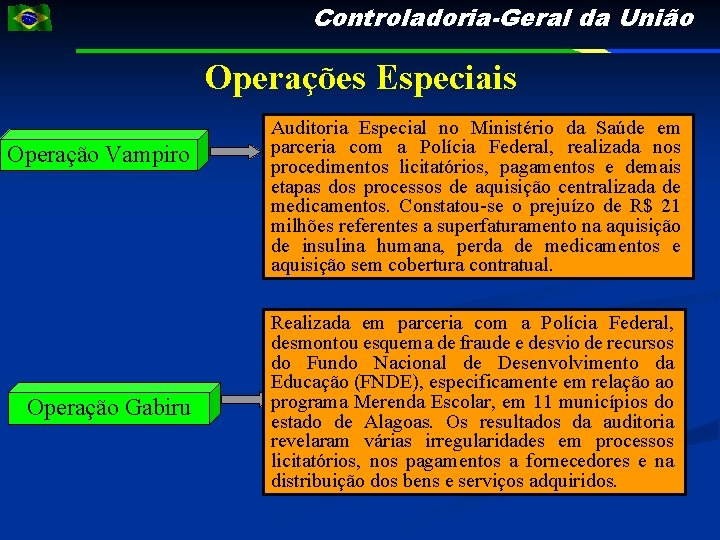 Controladoria-Geral da União

Operações Especiais

Operação Vampiro

Auditoria Especial no Ministério da Saúde em parceria com a Polícia Federal, realizada nos procedimentos licitatórios, pagamentos e demais etapas dos processos de aquisição centralizada de medicamentos. Constatou-se o prejuízo de R$ 21 milhões referentes a superfaturamento na aquisição de insulina humana, perda de medicamentos e aquisição sem cobertura contratual.

Operação Gabiru

Realizada em parceria com a Polícia Federal, desmontou esquema de fraude e desvio de recursos do Fundo Nacional de Desenvolvimento da Educação (FNDE), especificamente em relação ao programa Merenda Escolar, em 11 municípios do estado de Alagoas. Os resultados da auditoria revelaram várias irregularidades em processos licitatórios, nos pagamentos a fornecedores e na distribuição dos bens e serviços adquiridos.